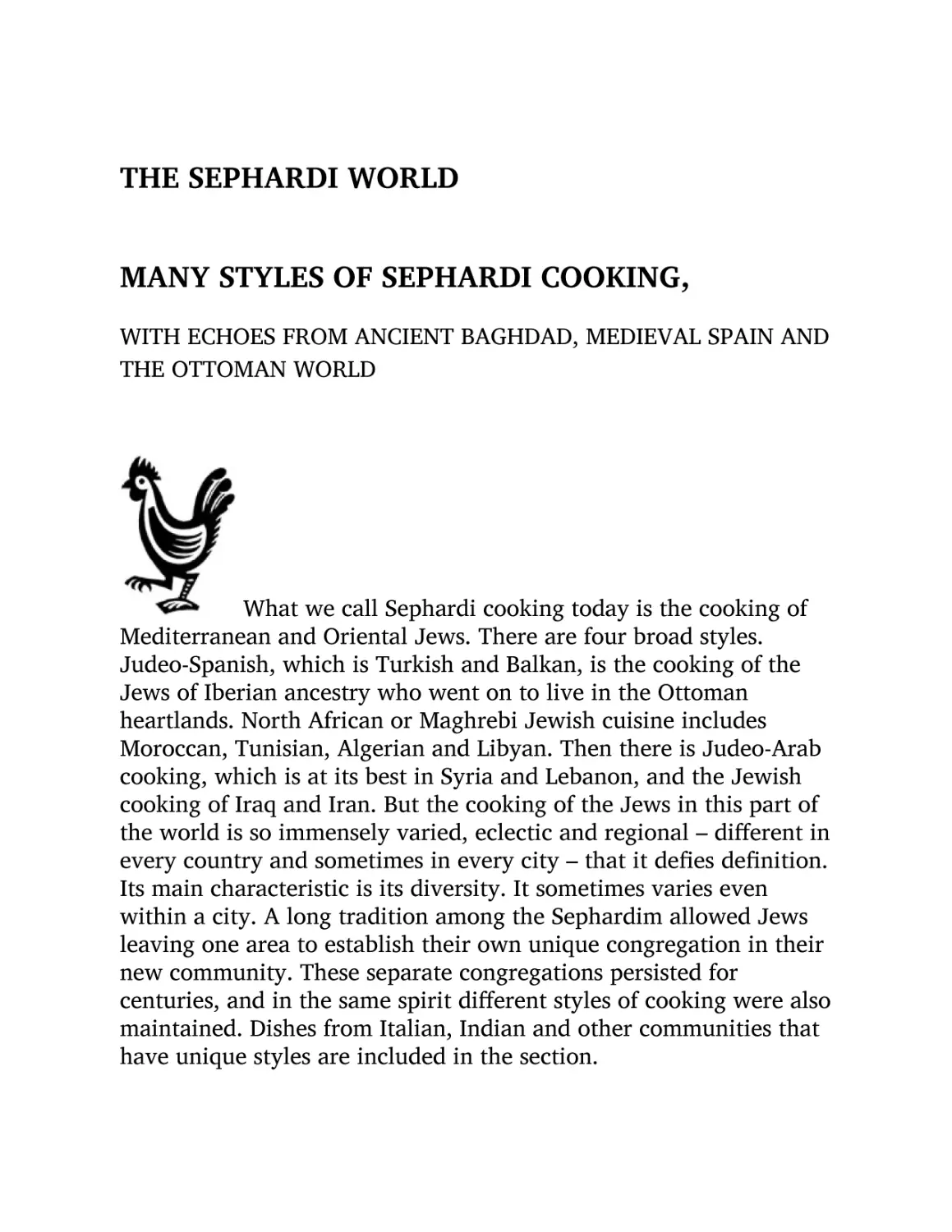 THE SEPHARDI WORLD

MANY STYLES OF SEPHARDI COOKING,

WITH ECHOES FROM ANCIENT BAGHDAD, MEDIEVAL SPAIN AND THE OTTOMAN WORLD

What we call Sephardi cooking today is the cooking of Mediterranean and Oriental Jews. There are four broad styles. Judeo-Spanish, which is Turkish and Balkan, is the cooking of the Jews of Iberian ancestry who went on to live in the Ottoman heartlands. North African or Maghrebi Jewish cuisine includes Moroccan, Tunisian, Algerian and Libyan. Then there is Judeo-Arab cooking, which is at its best in Syria and Lebanon, and the Jewish cooking of Iraq and Iran. But the cooking of the Jews in this part of the world is so immensely varied, eclectic and regional – different in every country and sometimes in every city – that it defies definition. Its main characteristic is its diversity. It sometimes varies even within a city. A long tradition among the Sephardim allowed Jews leaving one area to establish their own unique congregation in their new community. These separate congregations persisted for centuries, and in the same spirit different styles of cooking were also maintained. Dishes from Italian, Indian and other communities that have unique styles are included in the section.